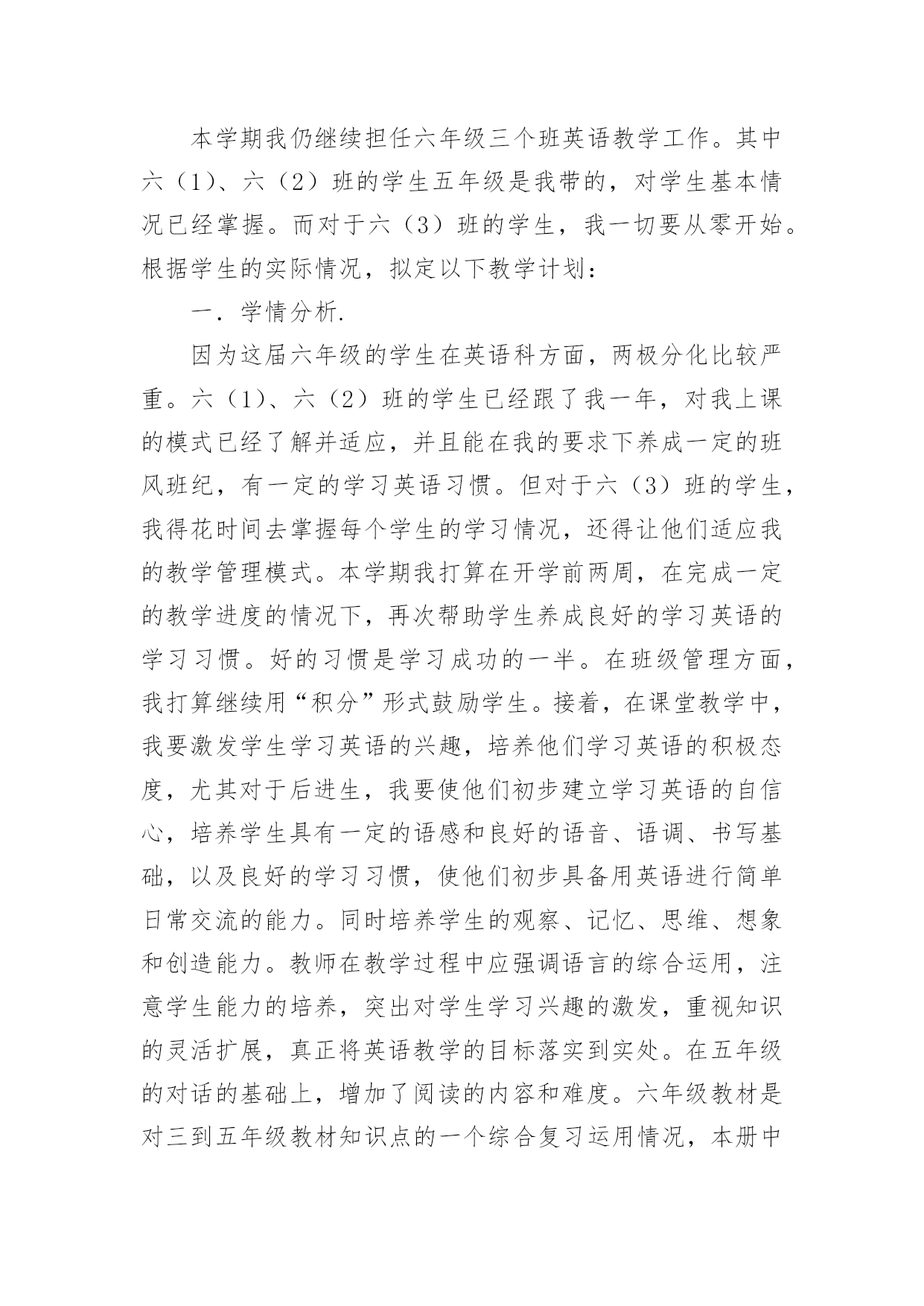 本学期我仍继续担任六年级三个班英语教学工作。其中六（1）、六（2）班的学生五年级是我带的，对学生基本情况已经掌握。而对于六（3）班的学生，我一切要从零开始。根据学生的实际情况，拟定以下教学计划：

一．学情分析.

因为这届六年级的学生在英语科方面，两极分化比较严重。六（1）、六（2）班的学生已经跟了我一年，对我上课的模式已经了解并适应，并且能在我的要求下养成一定的班风班纪，有一定的学习英语习惯。但对于六（3）班的学生，我得花时间去掌握每个学生的学习情况，还得让他们适应我的教学管理模式。本学期我打算在开学前两周，在完成一定的教学进度的情况下，再次帮助学生养成良好的学习英语的学习习惯。好的习惯是学习成功的一半。在班级管理方面，我打算继续用“积分”形式鼓励学生。接着，在课堂教学中，我要激发学生学习英语的兴趣，培养他们学习英语的积极态度，尤其对于后进生，我要使他们初步建立学习英语的自信心，培养学生具有一定的语感和良好的语音、语调、书写基础，以及良好的学习习惯，使他们初步具备用英语进行简单日常交流的能力。同时培养学生的观察、记忆、思维、想象和创造能力。教师在教学过程中应强调语言的综合运用，注意学生能力的培养，突出对学生学习兴趣的激发，重视知识的灵活扩展，真正将英语教学的目标落实到实处。在五年级的对话的基础上，增加了阅读的内容和难度。六年级教材是对三到五年级教材知识点的一个综合复习运用情况，本册中